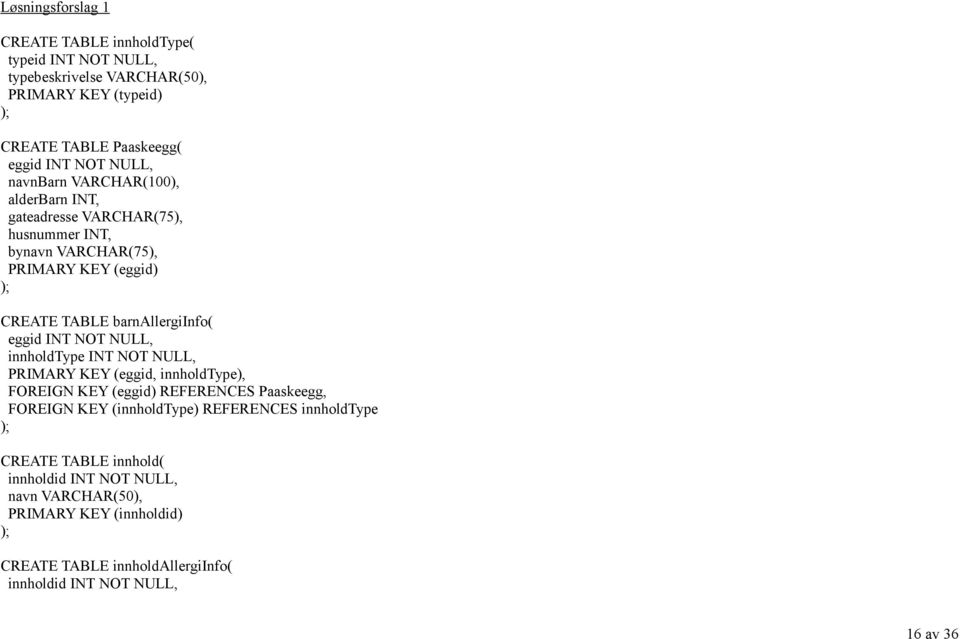 Løsningsforslag 1

CREATE TABLE innholdType(
typeid INT NOT NULL,
typebeskrivelse VARCHAR(50),
PRIMARY KEY (typeid)
);

CREATE TABLE Paaskeegg(
eggid INT NOT NULL,
navnBarn VARCHAR(100),
alderBarn INT,
gateadresse VARCHAR(75),
husnummer INT,
bynavn VARCHAR(75),
PRIMARY KEY (eggid)
);

CREATE TABLE barnAllergiInfo(
eggid INT NOT NULL,
innholdType INT NOT NULL,
PRIMARY KEY (eggid, innholdType),
FOREIGN KEY (eggid) REFERENCES Paaskeegg,
FOREIGN KEY (innholdType) REFERENCES innholdType
);

CREATE TABLE innhold(
innholdid INT NOT NULL,
navn VARCHAR(50),
PRIMARY KEY (innholdid)
);

CREATE TABLE innholdAllergiInfo(
innholdid INT NOT NULL,

16 av 36